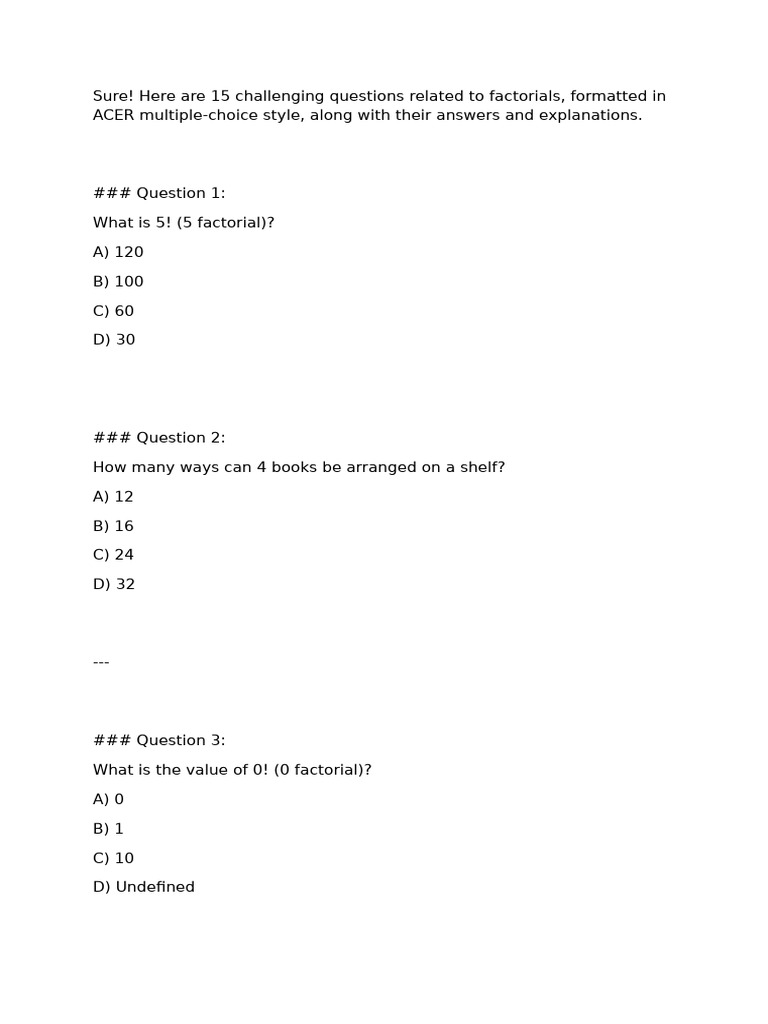 Sure! Here are 15 challenging questions related to factorials, formatted in ACER multiple-choice style, along with their answers and explanations.

### Question 1:

What is 5! (5 factorial)?

A) 120

B) 100

C) 60

D) 30

### Question 2:

How many ways can 4 books be arranged on a shelf?

A) 12

B) 16

C) 24

D) 32

---

### Question 3:

What is the value of 0! (0 factorial)?

A) 0

B) 1

C) 10

D) Undefined